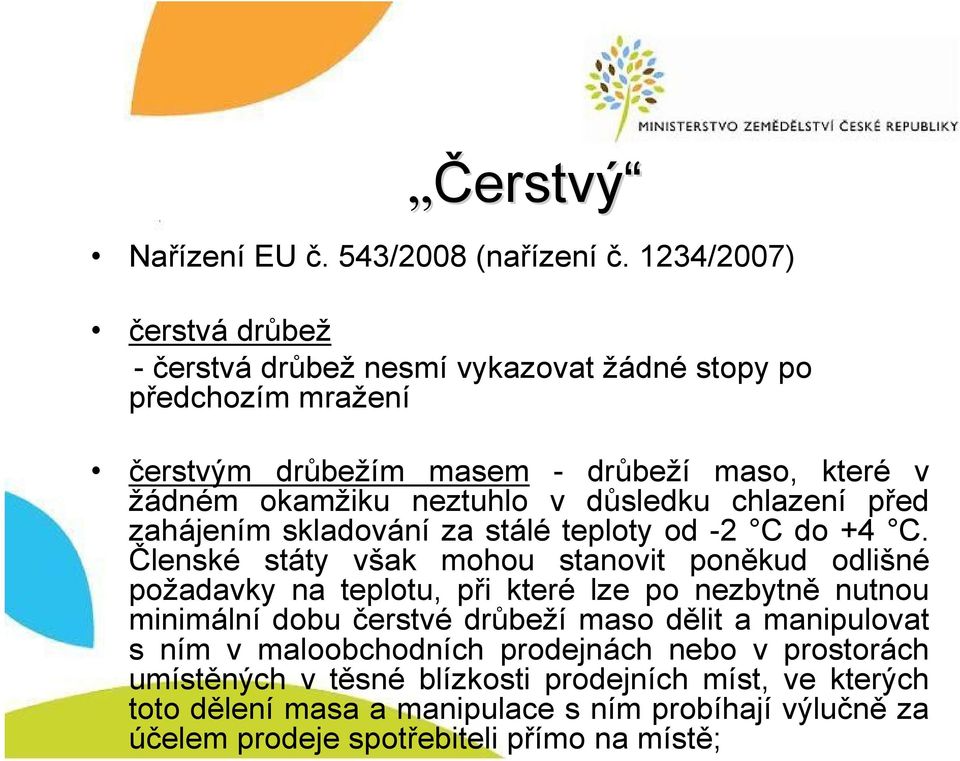 MINISTERSTVO ZEMĚDĚLSTVÍ ČESKÉ REPUBLIKY

„Čerstvý“

• Nařízení EU č. 543/2008 (nařízení č. 1234/2007)

• čerstvá drůbež
- čerstvá drůbež nesmí vykazovat žádné stopy po předchozím mražení

• čerstvým drůbežím masem - drůbeží maso, které v žádném okamžiku neztuhlo v důsledku chlazení před zahájením skladování za stálé teploty od -2 °C do +4 °C. Členské státy však mohou stanovit poněkud odlišné požadavky na teplotu, při které lze po nezbytně nutnou minimální dobu čerstvé drůbeží maso dělit a manipulovat s ním v maloobchodních prodejnách nebo v prostorách umístěných v těsné blízkosti prodejních míst, ve kterých toto dělení masa a manipulace s ním probíhají výlučně za účelem prodeje spotřebiteli přímo na místě;